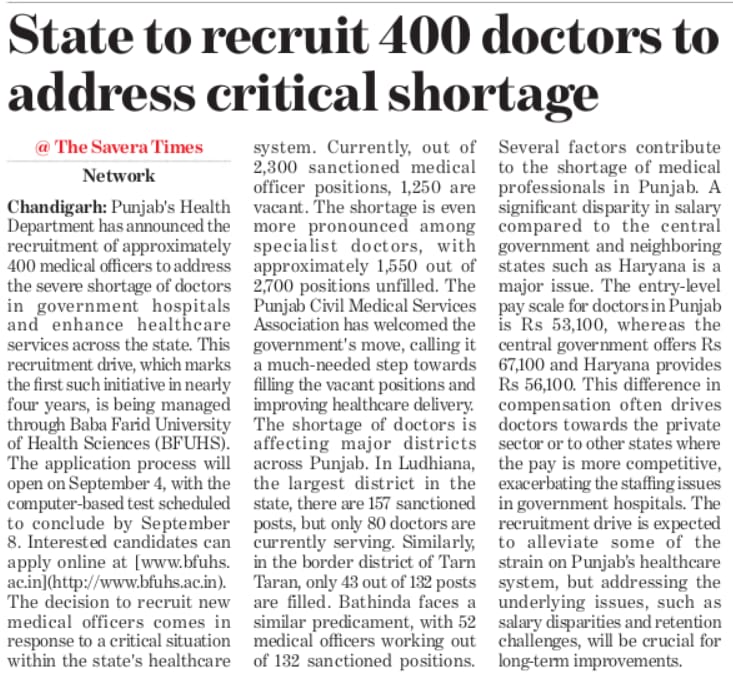 State to recruit 400 doctors to address critical shortage

@ The Savera Times
Network

Chandigarh: Punjab's Health Department has announced the recruitment of approximately 400 medical officers to address the severe shortage of doctors in government hospitals and enhance healthcare services across the state. This recruitment drive, which marks the first such initiative in nearly four years, is being managed through Baba Farid University of Health Sciences (BFUHS). The application process will open on September 4, with the computer-based test scheduled to conclude by September 8. Interested candidates can apply online at [www.bfuhs.ac.in](http://www.bfuhs.ac.in). The decision to recruit new medical officers comes in response to a critical situation within the state's healthcare system. Currently, out of 2,300 sanctioned medical officer positions, 1,250 are vacant. The shortage is even more pronounced among specialist doctors, with approximately 1,550 out of 2,700 positions unfilled. The Punjab Civil Medical Services Association has welcomed the government's move, calling it a much-needed step towards filling the vacant positions and improving healthcare delivery. The shortage of doctors is affecting major districts across Punjab. In Ludhiana, the largest district in the state, there are 157 sanctioned posts, but only 80 doctors are currently serving. Similarly, in the border district of Tarn Taran, only 43 out of 132 posts are filled. Bathinda faces a similar predicament, with 52 medical officers working out of 132 sanctioned positions. Several factors contribute to the shortage of medical professionals in Punjab. A significant disparity in salary compared to the central government and neighboring states such as Haryana is a major issue. The entry-level pay scale for doctors in Punjab is Rs 53,100, whereas the central government offers Rs 67,100 and Haryana provides Rs 56,100. This difference in compensation often drives doctors towards the private sector or to other states where the pay is more competitive, exacerbating the staffing issues in government hospitals. The recruitment drive is expected to alleviate some of the strain on Punjab's healthcare system, but addressing the underlying issues, such as salary disparities and retention challenges, will be crucial for long-term improvements.